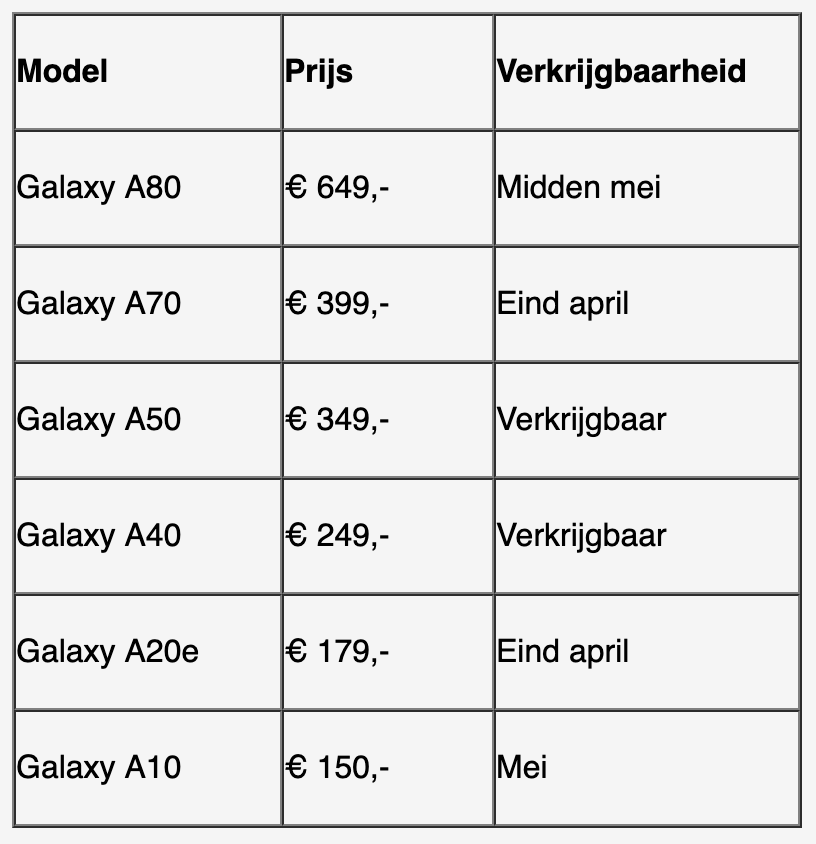 | Model | Prijs | Verkrijgbaarheid |
|---|---|---|
| Galaxy A80 | € 649,- | Midden mei |
| Galaxy A70 | € 399,- | Eind april |
| Galaxy A50 | € 349,- | Verkrijgbaar |
| Galaxy A40 | € 249,- | Verkrijgbaar |
| Galaxy A20e | € 179,- | Eind april |
| Galaxy A10 | € 150,- | Mei |